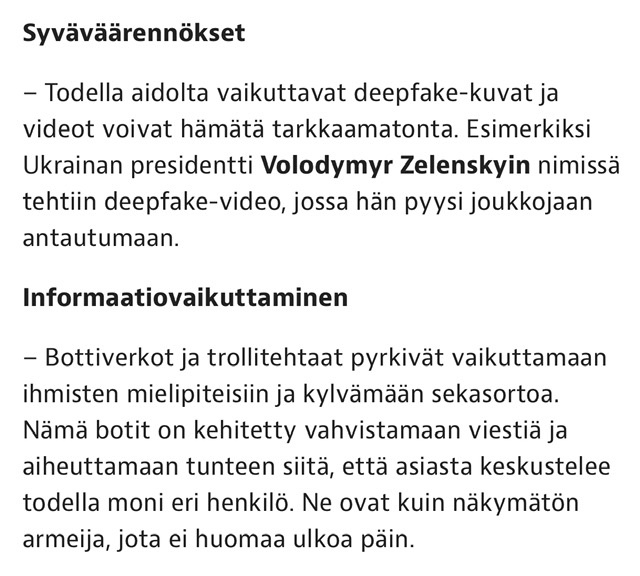 Syväväärennökset

– Todella aidolta vaikuttavat deepfake-kuvat ja videot voivat hämätä tarkkaamatonta. Esimerkiksi Ukrainan presidentti Volodymyr Zelenskyin nimissä tehtiin deepfake-video, jossa hän pyysi joukkojaan antautumaan.

Informaatiovaikuttaminen

– Bottiverkot ja trollitehtaat pyrkivät vaikuttamaan ihmisten mielipiteisiin ja kylvämään sekasortoa. Nämä botit on kehitetty vahvistamaan viestiä ja aiheuttamaan tunteen siitä, että asiasta keskustelee todella moni eri henkilö. Ne ovat kuin näkymätön armeija, jota ei huomaa ulkoa päin.